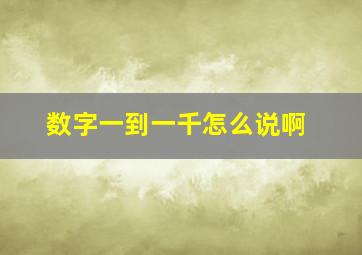 数字一到一千怎么说啊